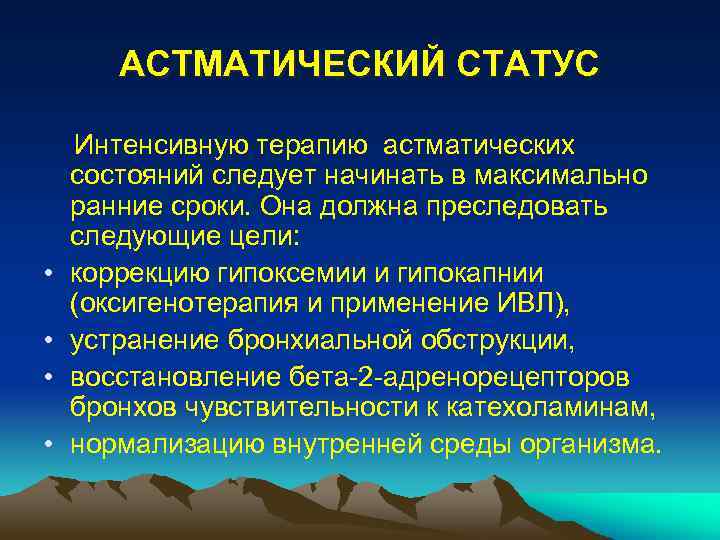 АСТМАТИЧЕСКИЙ СТАТУС

Интенсивную терапию астматических состояний следует начинать в максимально ранние сроки. Она должна преследовать следующие цели:

• коррекцию гипоксемии и гипокапнии (оксигенотерапия и применение ИВЛ),
• устранение бронхиальной обструкции,
• восстановление бета-2-адренорецепторов бронхов чувствительности к катехоламинам,
• нормализацию внутренней среды организма.